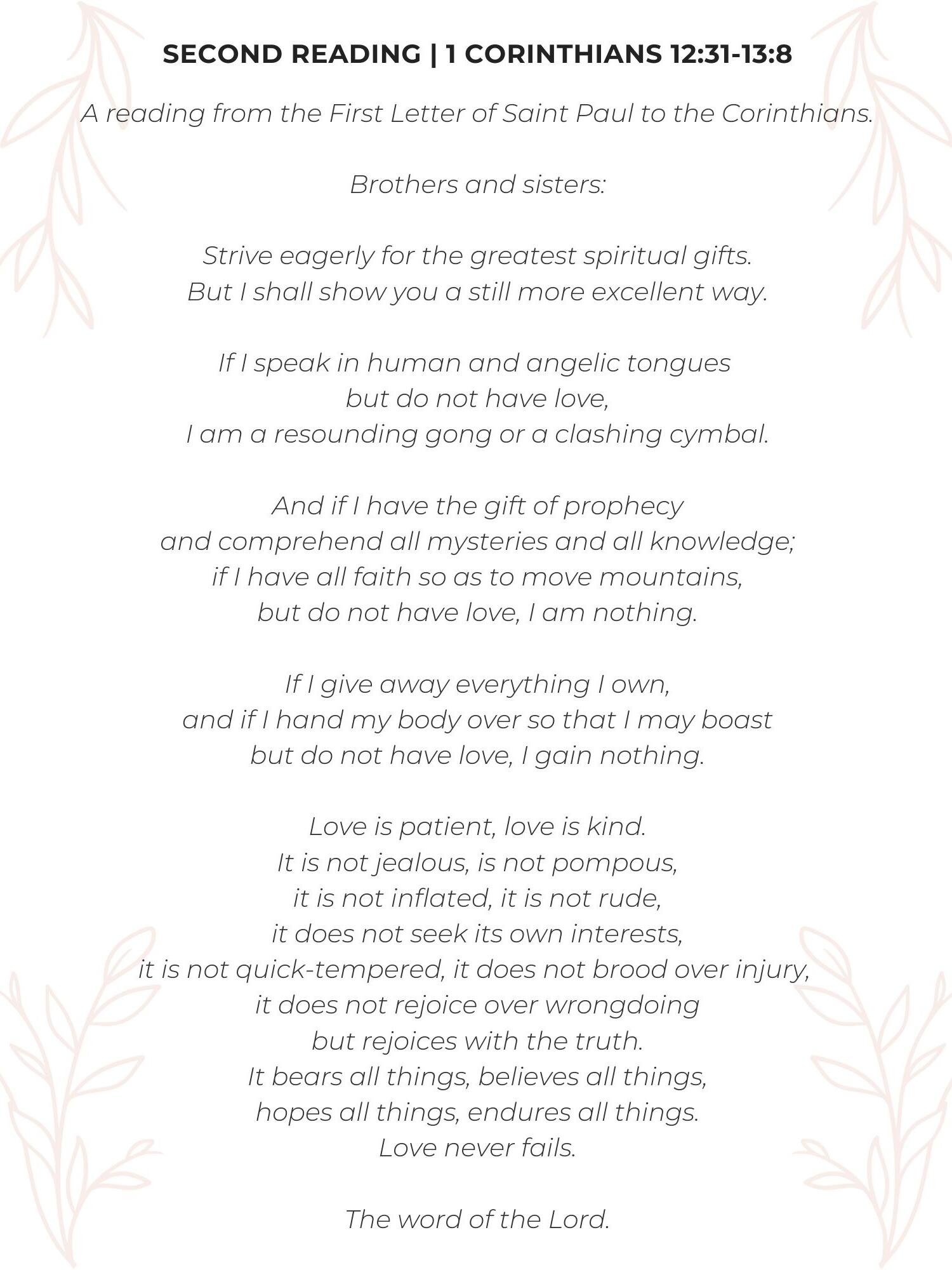 SECOND READING | 1 CORINTHIANS 12:31-13:8

A reading from the First Letter of Saint Paul to the Corinthians.

Brothers and sisters:

Strive eagerly for the greatest spiritual gifts.
But I shall show you a still more excellent way.

If I speak in human and angelic tongues
but do not have love,
I am a resounding gong or a clashing cymbal.

And if I have the gift of prophecy
and comprehend all mysteries and all knowledge;
if I have all faith so as to move mountains,
but do not have love, I am nothing.

If I give away everything I own,
and if I hand my body over so that I may boast
but do not have love, I gain nothing.

Love is patient, love is kind.
It is not jealous, is not pompous,
it is not inflated, it is not rude,
it does not seek its own interests,
it is not quick-tempered, it does not brood over injury,
it does not rejoice over wrongdoing
but rejoices with the truth.
It bears all things, believes all things,
hopes all things, endures all things.
Love never fails.

The word of the Lord.